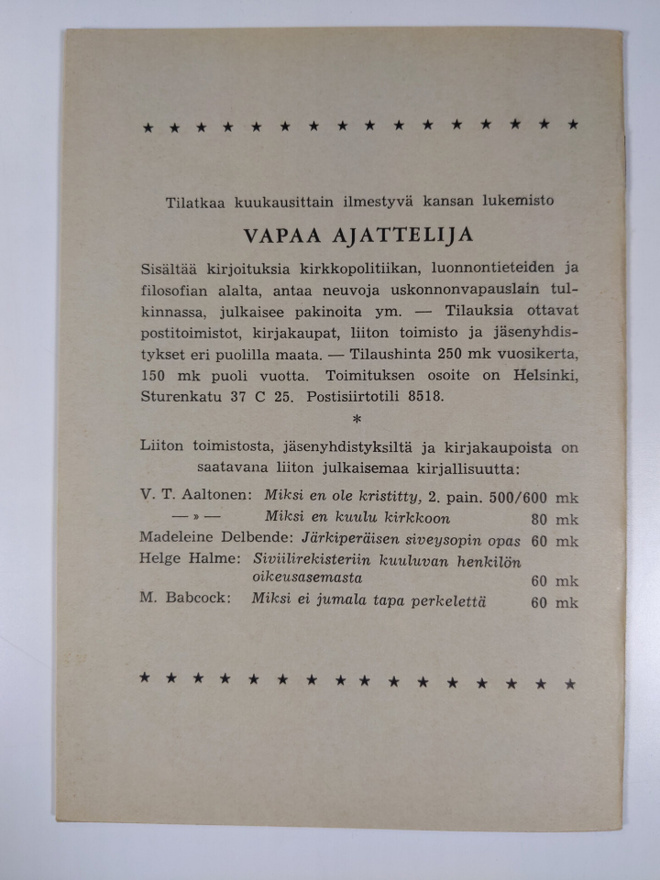 ★ ★ ★ ★ ★ ★ ★ ★ ★ ★ ★ ★ ★ ★ ★ ★

Tilatkaa kuukausittain ilmestyvä kansan lukemisto

VAPAA AJATTELIJA

Sisältää kirjoituksia kirkkopolitiikan, luonnontieteiden ja filosofian alalta, antaa neuvoja uskonnonvapauslain tulkinnassa, julkaisee pakinoita ym. — Tilauksia ottavat postitoimistot, kirjakaupat, liiton toimisto ja jäsenyhdistykset eri puolilla maata. — Tilaushinta 250 mk vuosikerta, 150 mk puoli vuotta. Toimituksen osoite on Helsinki, Sturenkatu 37 C 25. Postisiirtotili 8518.

*

Liiton toimistosta, jäsenyhdistyksiltä ja kirjakaupoista on saatavana liiton julkaisemaa kirjallisuutta:

V. T. Aaltonen: Miksi en ole kristitty, 2. pain. 500/600 mk
— » — Miksi en kuulu kirkkoon 80 mk
Madeleine Delbende: Järkiperäisen siveysopin opas 60 mk
Helge Halme: Siviilirekisteriin kuuluvan henkilön oikeusasemasta 60 mk
M. Babcock: Miksi ei jumala tapa perkelettä 60 mk

★ ★ ★ ★ ★ ★ ★ ★ ★ ★ ★ ★ ★ ★ ★ ★